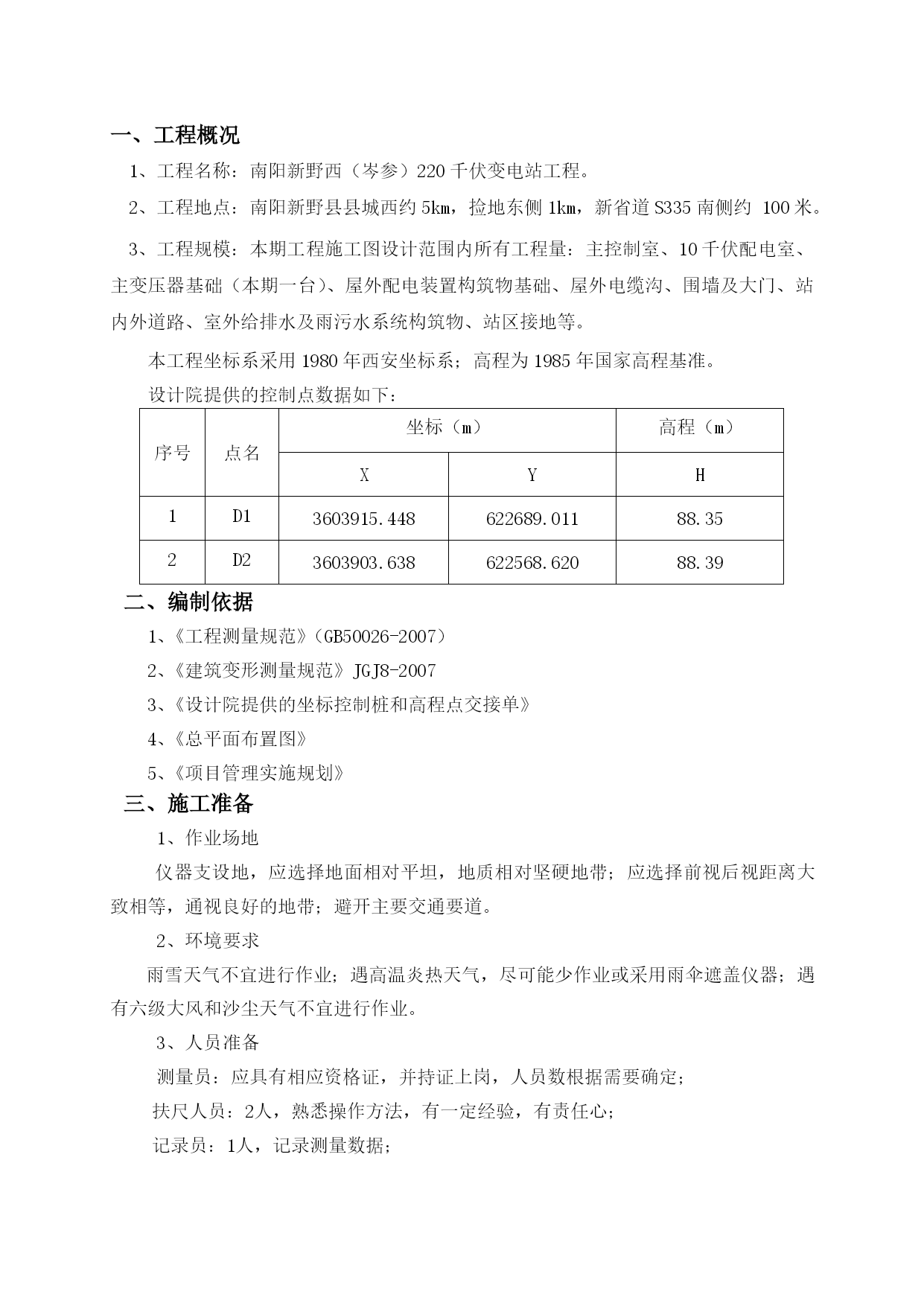 一、工程概况

1、工程名称：南阳新野西（岑参）220 千伏变电站工程。

2、工程地点：南阳新野县县城西约 5km，捡地东侧 1km，新省道 S335 南侧约 100 米。

3、工程规模：本期工程施工图设计范围内所有工程量：主控制室、10 千伏配电室、主变压器基础（本期一台）、屋外配电装置构筑物基础、屋外电缆沟、围墙及大门、站内外道路、室外给排水及雨污水系统构筑物、站区接地等。

本工程坐标系采用 1980 年西安坐标系；高程为 1985 年国家高程基准。

设计院提供的控制点数据如下：

| 序号 | 点名 | 坐标（m） |  | 高程（m） |
|---|---|---|---|---|
|  |  | X | Y | H |
| 1 | D1 | 3603915.448 | 622689.011 | 88.35 |
| 2 | D2 | 3603903.638 | 622568.620 | 88.39 |

二、编制依据

1、《工程测量规范》（GB50026-2007）

2、《建筑变形测量规范》JGJ8-2007

3、《设计院提供的坐标控制桩和高程点交接单》

4、《总平面布置图》

5、《项目管理实施规划》

三、施工准备

1、作业场地

仪器支设地，应选择地面相对平坦，地质相对坚硬地带；应选择前视后视距离大致相等，通视良好的地带；避开主要交通要道。

2、环境要求

雨雪天气不宜进行作业；遇高温炎热天气，尽可能少作业或采用雨伞遮盖仪器；遇有六级大风和沙尘天气不宜进行作业。

3、人员准备

测量员：应具有相应资格证，并持证上岗，人员数根据需要确定；

扶尺人员：2人，熟悉操作方法，有一定经验，有责任心；

记录员：1人，记录测量数据；